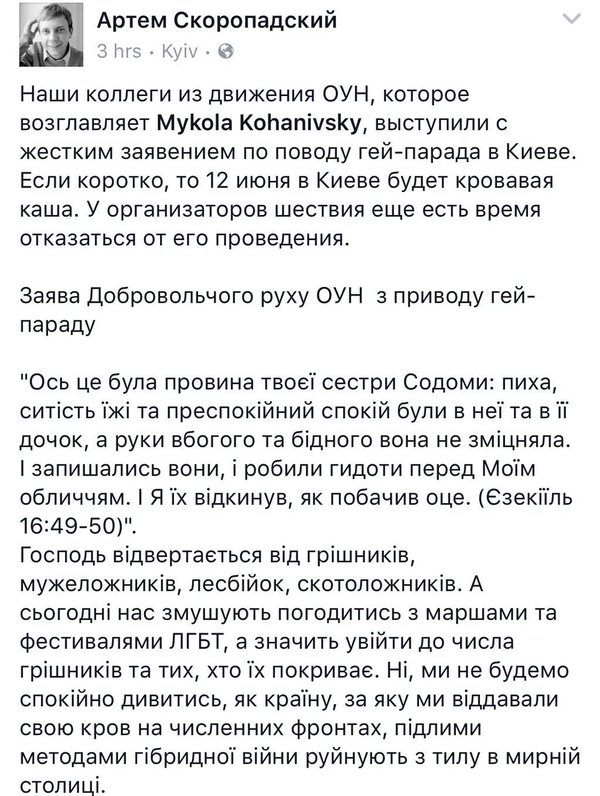 Артем Скоропадский
3 hrs · Kyiv ·

Наши коллеги из движения ОУН, которое возглавляет Mykola Kohanivsky, выступили с жестким заявением по поводу гей-парада в Киеве. Если коротко, то 12 июня в Киеве будет кровавая каша. У организаторов шествия еще есть время отказаться от его проведения.

Заява Добровольчого руху ОУН з приводу гей-параду

"Ось це була провина твоєї сестри Содоми: пиха, ситість їжі та преспокійний спокій були в неї та в її дочок, а руки вбогого та бідного вона не зміцняла. І запишались вони, і робили гидоти перед Моїм обличчям. І Я їх відкинув, як побачив оце. (Єзекіїль 16:49-50)".
Господь відвертається від грішників, мужеложників, лесбійок, скотоложників. А сьогодні нас змушують погодитись з маршами та фестивалями ЛГБТ, а значить увійти до числа грішників та тих, хто їх покриває. Ні, ми не будемо спокійно дивитись, як країну, за яку ми віддавали свою кров на численних фронтах, підлими методами гібридної війни руйнують з тилу в мирній столиці.